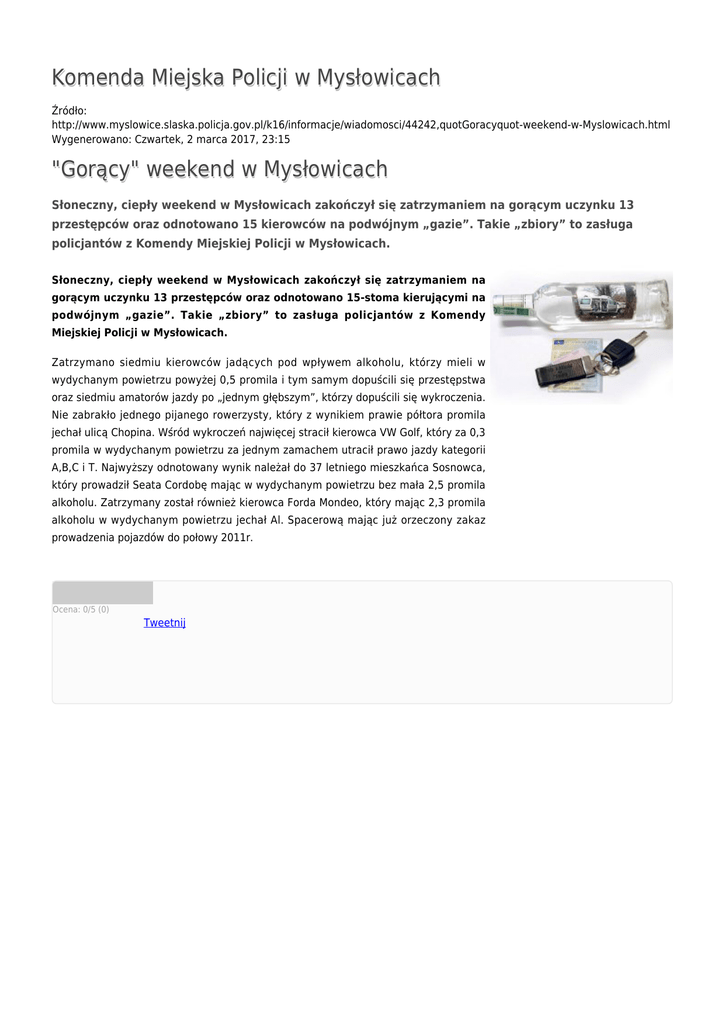 Komenda Miejska Policji w Mysłowicach

Źródło:
http://www.myslowice.slaska.policja.gov.pl/k16/informacje/wiadomosci/44242,quotGoracyquot-weekend-w-Myslowicach.html
Wygenerowano: Czwartek, 2 marca 2017, 23:15

"Gorący" weekend w Mysłowicach

Słoneczny, ciepły weekend w Mysłowicach zakończył się zatrzymaniem na gorącym uczynku 13 przestępców oraz odnotowano 15 kierowców na podwójnym „gazie”. Takie „zbiory” to zasługa policjantów z Komendy Miejskiej Policji w Mysłowicach.

Słoneczny, ciepły weekend w Mysłowicach zakończył się zatrzymaniem na gorącym uczynku 13 przestępców oraz odnotowano 15-stoma kierującymi na podwójnym „gazie”. Takie „zbiory” to zasługa policjantów z Komendy Miejskiej Policji w Mysłowicach.

Zatrzymano siedmiu kierowców jadących pod wpływem alkoholu, którzy mieli w wydychanym powietrzu powyżej 0,5 promila i tym samym dopuścili się przestępstwa oraz siedmiu amatorów jazdy po „jednym głębszym”, którzy dopuścili się wykroczenia. Nie zabrakło jednego pijanego rowerzysty, który z wynikiem prawie półtora promila jechał ulicą Chopina. Wśród wykroczeń najwięcej stracił kierowca VW Golf, który za 0,3 promila w wydychanym powietrzu za jednym zamachem utracił prawo jazdy kategorii A,B,C i T. Najwyższy odnotowany wynik należał do 37 letniego mieszkańca Sosnowca, który prowadził Seata Cordobę mając w wydychanym powietrzu bez mała 2,5 promila alkoholu. Zatrzymany został również kierowca Forda Mondeo, który mając 2,3 promila alkoholu w wydychanym powietrzu jechał Al. Spacerową mając już orzeczony zakaz prowadzenia pojazdów do połowy 2011r.

Ocena: 0/5 (0)
Tweetnij